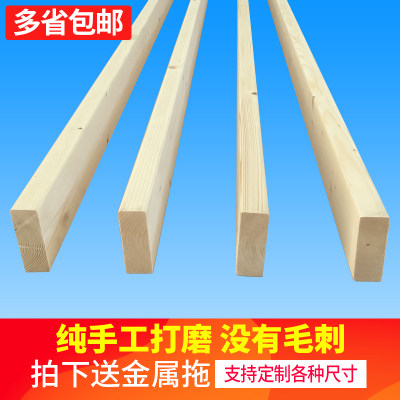 多省包邮

纯手工打磨 没有毛刺

拍下送金属拖 支持定制各种尺寸